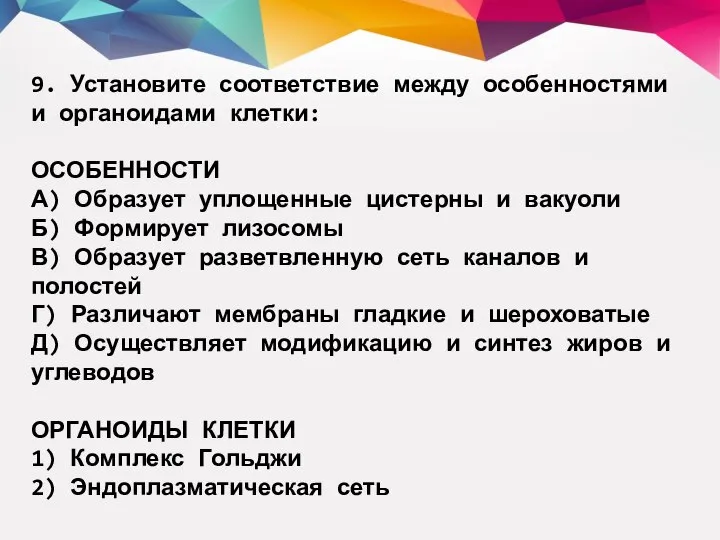 9. Установите соответствие между особенностями и органоидами клетки:

ОСОБЕННОСТИ
А) Образует уплощенные цистерны и вакуоли
Б) Формирует лизосомы
В) Образует разветвленную сеть каналов и полостей
Г) Различают мембраны гладкие и шероховатые
Д) Осуществляет модификацию и синтез жиров и углеводов

ОРГАНОИДЫ КЛЕТКИ
1) Комплекс Гольджи
2) Эндоплазматическая сеть